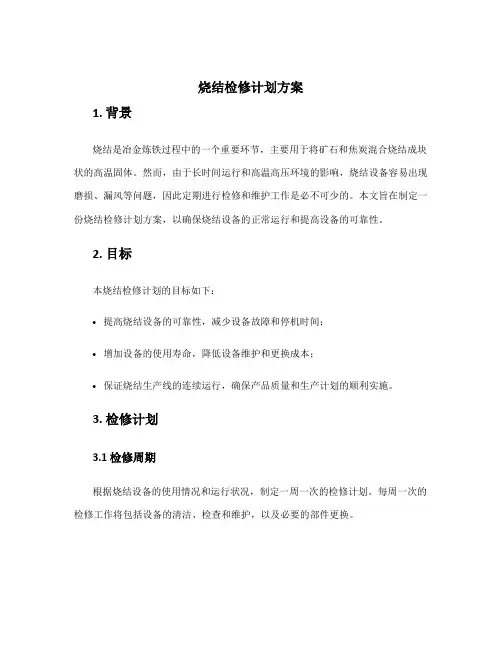 烧结检修计划方案

1. 背景

烧结是冶金炼铁过程中的一个重要环节，主要用于将矿石和焦炭混合烧结成块状的高温固体。然而，由于长时间运行和高温高压环境的影响，烧结设备容易出现磨损、漏风等问题，因此定期进行检修和维护工作是必不可少的。本文旨在制定一份烧结检修计划方案，以确保烧结设备的正常运行和提高设备的可靠性。

2. 目标

本烧结检修计划的目标如下：

• 提高烧结设备的可靠性，减少设备故障和停机时间；

• 增加设备的使用寿命，降低设备维护和更换成本；

• 保证烧结生产线的连续运行，确保产品质量和生产计划的顺利实施。

3. 检修计划

3.1 检修周期

根据烧结设备的使用情况和运行状况，制定一周一次的检修计划。每周一次的检修工作将包括设备的清洁、检查和维护，以及必要的部件更换。